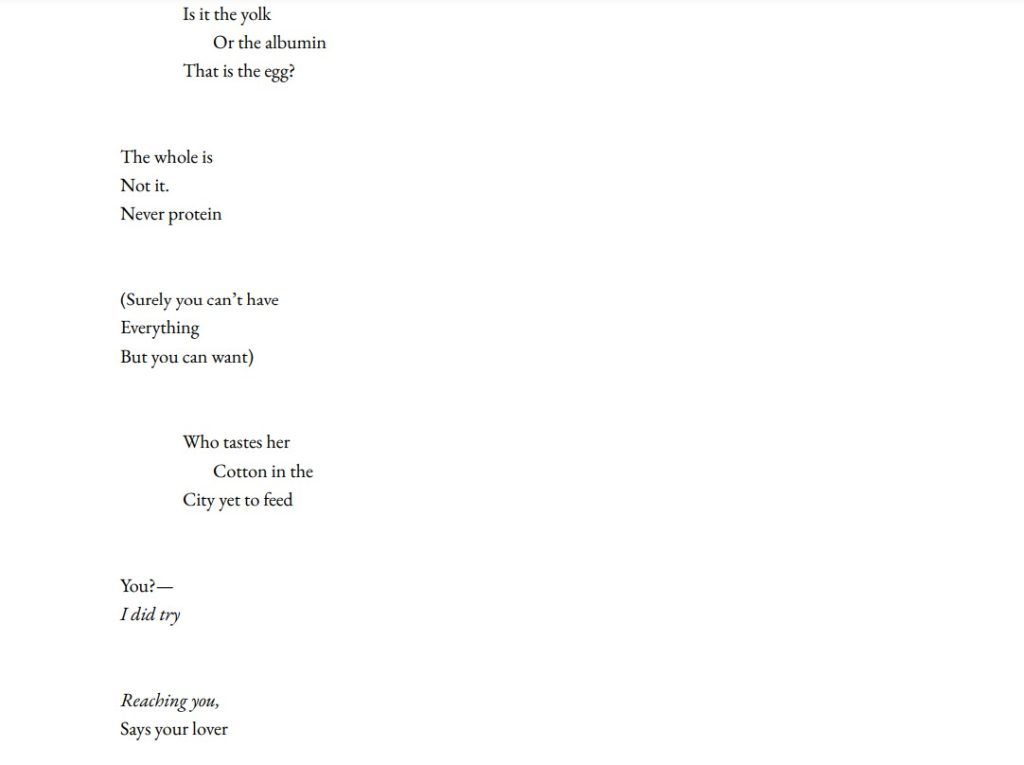 Is it the yolk
Or the albumin
That is the egg?

The whole is
Not it.
Never protein

(Surely you can't have
Everything
But you can want)

Who tastes her
Cotton in the
City yet to feed

You?—
I did try

Reaching you,
Says your lover